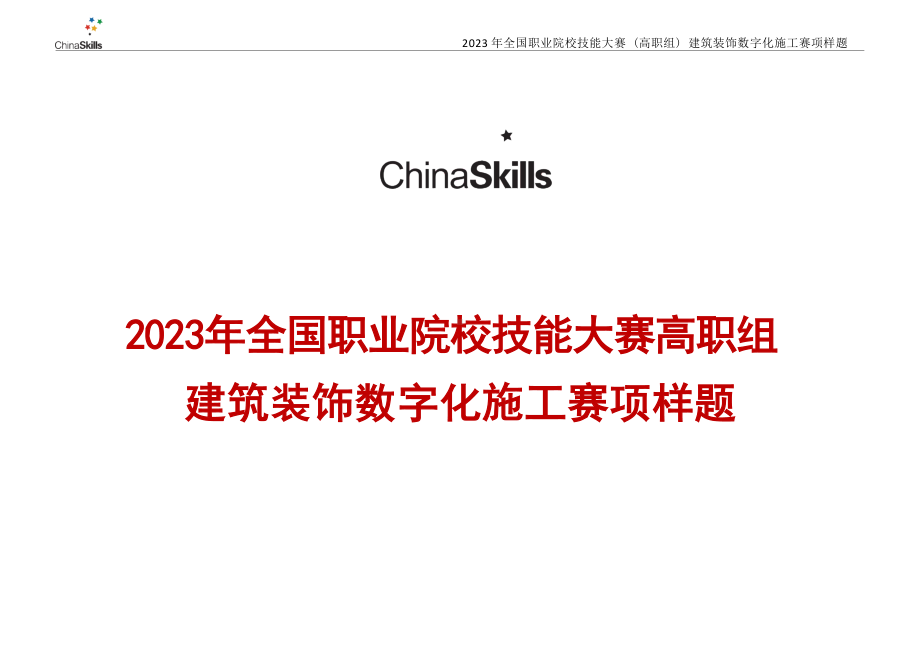 ChinaSkills

2023 年全国职业院校技能大赛（高职组）建筑装饰数字化施工赛项样题

ChinaSkills

2023年全国职业院校技能大赛高职组
建筑装饰数字化施工赛项样题